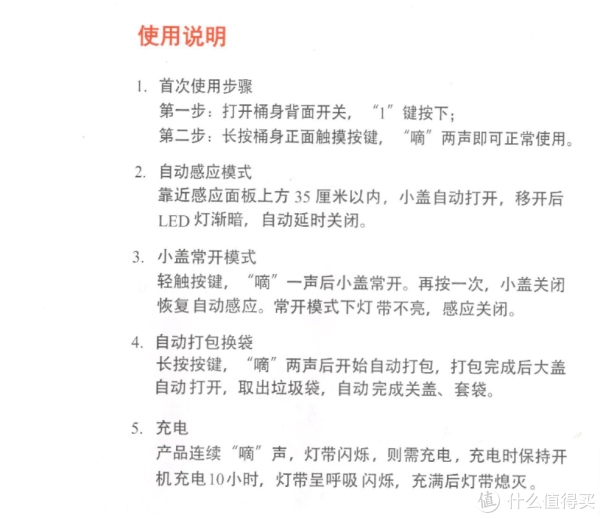 使用说明

1. 首次使用步骤
第一步：打开桶身背面开关，“1”键按下；
第二步：长按桶身正面触摸按键，“嘀”两声即可正常使用。

2. 自动感应模式
靠近感应面板上方 35 厘米以内，小盖自动打开，移开后 LED 灯渐暗，自动延时关闭。

3. 小盖常开模式
轻触按键，“嘀”一声后小盖常开。再按一次，小盖关闭恢复自动感应。常开模式下灯带不亮，感应关闭。

4. 自动打包换袋
长按按键，“嘀”两声后开始自动打包，打包完成后大盖自动打开，取出垃圾袋，自动完成关盖、套袋。

5. 充电
产品连续“嘀”声，灯带闪烁，则需充电，充电时保持开机充电10小时，灯带呈呼吸闪烁，充满后灯带熄灭。

值 什么值得买